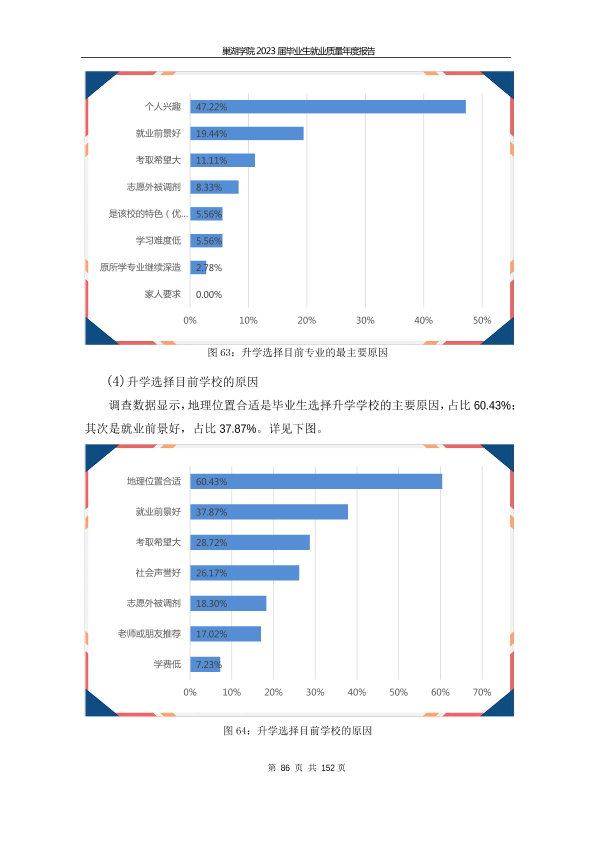 巢湖学院2023届毕业生就业质量年度报告

个人兴趣 47.22%
就业前景好 19.44%
考取希望大 11.11%
志愿外被调剂 8.33%
是该校的特色（优... 5.56%
学习难度低 5.56%
原所学专业继续深造 2.78%
家人要求 0.00%

0% 10% 20% 30% 40% 50%

图63：升学选择目前专业的最主要原因

(4)升学选择目前学校的原因

调查数据显示，地理位置合适是毕业生选择升学学校的主要原因，占比60.43%；其次是就业前景好，占比37.87%。详见下图。

地理位置合适 60.43%
就业前景好 37.87%
考取希望大 28.72%
社会声誉好 26.17%
志愿外被调剂 18.30%
老师或朋友推荐 17.02%
学费低 7.23%

0% 10% 20% 30% 40% 50% 60% 70%

图64：升学选择目前学校的原因

第86页 共152页